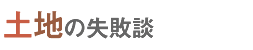 土地の失敗談